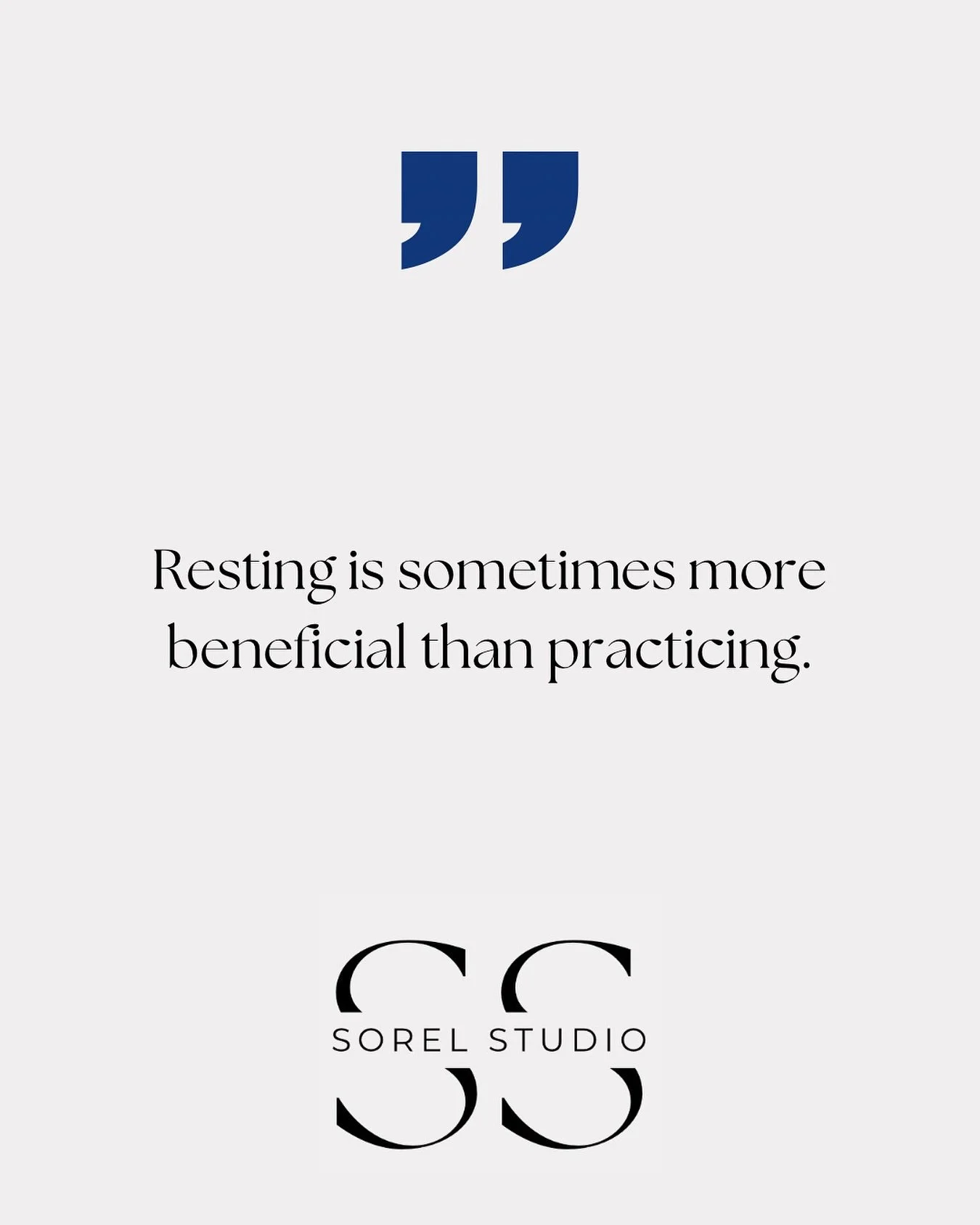 ”

Resting is sometimes more beneficial than practicing.

SS
SOREL STUDIO